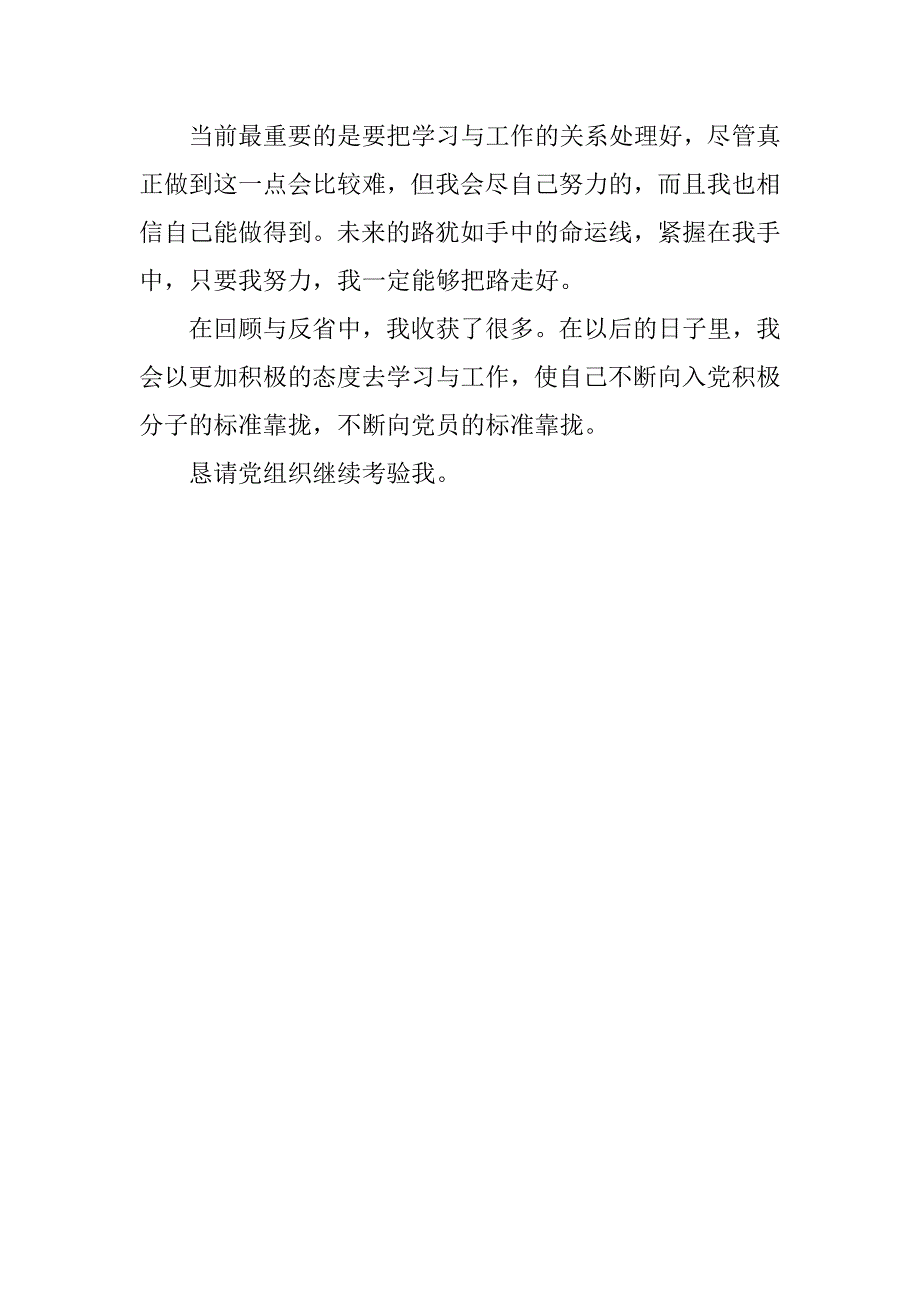 当前最重要的是要把学习与工作的关系处理好，尽管真正做到这一点会比较难，但我会尽自己努力的，而且我也相信自己能做得到。未来的路犹如手中的命运线，紧握在我手中，只要我努力，我一定能够把路走好。

在回顾与反省中，我收获了很多。在以后的日子里，我会以更加积极的态度去学习与工作，使自己不断向入党积极分子的标准靠拢，不断向党员的标准靠拢。

恳请党组织继续考验我。